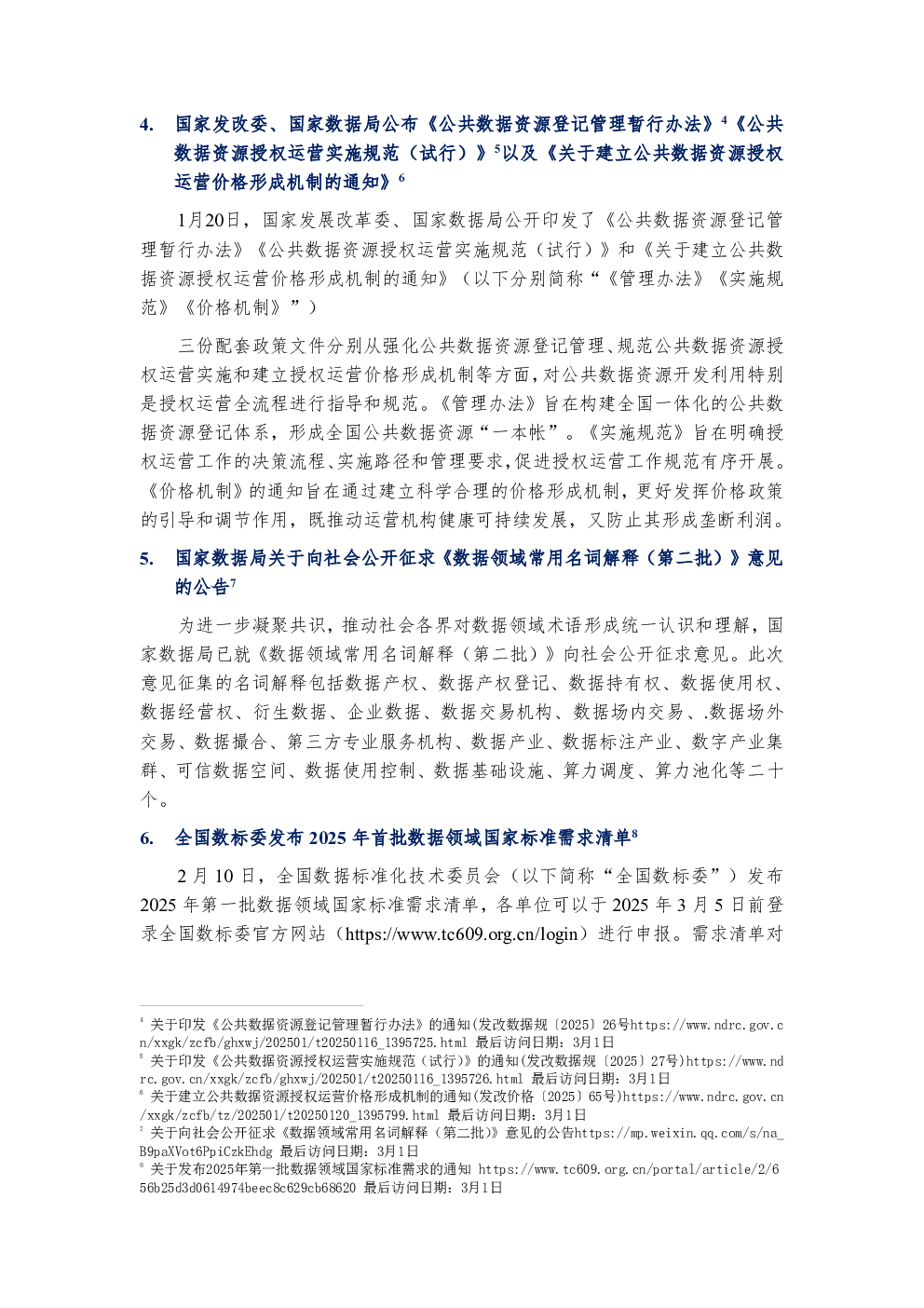 4. 国家发改委、国家数据局公布《公共数据资源登记管理暂行办法》$^{4}$《公共数据资源授权运营实施规范（试行）》$^{5}$以及《关于建立公共数据资源授权运营价格形成机制的通知》$^{6}$

1月20日，国家发展改革委、国家数据局公开印发了《公共数据资源登记管理暂行办法》《公共数据资源授权运营实施规范（试行）》和《关于建立公共数据资源授权运营价格形成机制的通知》（以下分别简称“《管理办法》《实施规范》《价格机制》”）

三份配套政策文件分别从强化公共数据资源登记管理、规范公共数据资源授权运营实施和建立授权运营价格形成机制等方面，对公共数据资源开发利用特别是授权运营全流程进行指导和规范。《管理办法》旨在构建全国一体化的公共数据资源登记体系，形成全国公共数据资源“一本帐”。《实施规范》旨在明确授权运营工作的决策流程、实施路径和管理要求，促进授权运营工作规范有序开展。《价格机制》的通知旨在通过建立科学合理的价格形成机制，更好发挥价格政策的引导和调节作用，既推动运营机构健康可持续发展，又防止其形成垄断利润。

5. 国家数据局关于向社会公开征求《数据领域常用名词解释（第二批）》意见的公告$^{7}$

为进一步凝聚共识，推动社会各界对数据领域术语形成统一认识和理解，国家数据局已就《数据领域常用名词解释（第二批）》向社会公开征求意见。此次意见征集的名词解释包括数据产权、数据产权登记、数据持有权、数据使用权、数据经营权、衍生数据、企业数据、数据交易机构、数据场内交易、.数据场外交易、数据撮合、第三方专业服务机构、数据产业、数据标注产业、数字产业集群、可信数据空间、数据使用控制、数据基础设施、算力调度、算力池化等二十个。

6. 全国数标委发布2025年首批数据领域国家标准需求清单$^{8}$

2月10日，全国数据标准化技术委员会（以下简称“全国数标委”）发布2025年第一批数据领域国家标准需求清单，各单位可以于2025年3月5日前登录全国数标委官方网站（https://www.tc609.org.cn/login）进行申报。需求清单对

$^{4}$ 关于印发《公共数据资源登记管理暂行办法》的通知(发改数据规〔2025〕26号https://www.ndrc.gov.cn/xxgk/zcfb/ghxwj/202501/t20250116_1395725.html 最后访问日期：3月1日
$^{5}$ 关于印发《公共数据资源授权运营实施规范（试行）》的通知(发改数据规〔2025〕27号)https://www.ndrc.gov.cn/xxgk/zcfb/ghxwj/202501/t20250116_1395726.html 最后访问日期：3月1日
$^{6}$ 关于建立公共数据资源授权运营价格形成机制的通知(发改价格〔2025〕65号)https://www.ndrc.gov.cn/xxgk/zcfb/tz/202501/t20250120_1395799.html 最后访问日期：3月1日
$^{7}$ 关于向社会公开征求《数据领域常用名词解释（第二批）》意见的公告https://mp.weixin.qq.com/s/na_B9paXVot6PpiCzkEhdg 最后访问日期：3月1日
$^{8}$ 关于发布2025年第一批数据领域国家标准需求的通知 https://www.tc609.org.cn/portal/article/2/656b25d3d0614974beec8c629cb68620 最后访问日期：3月1日